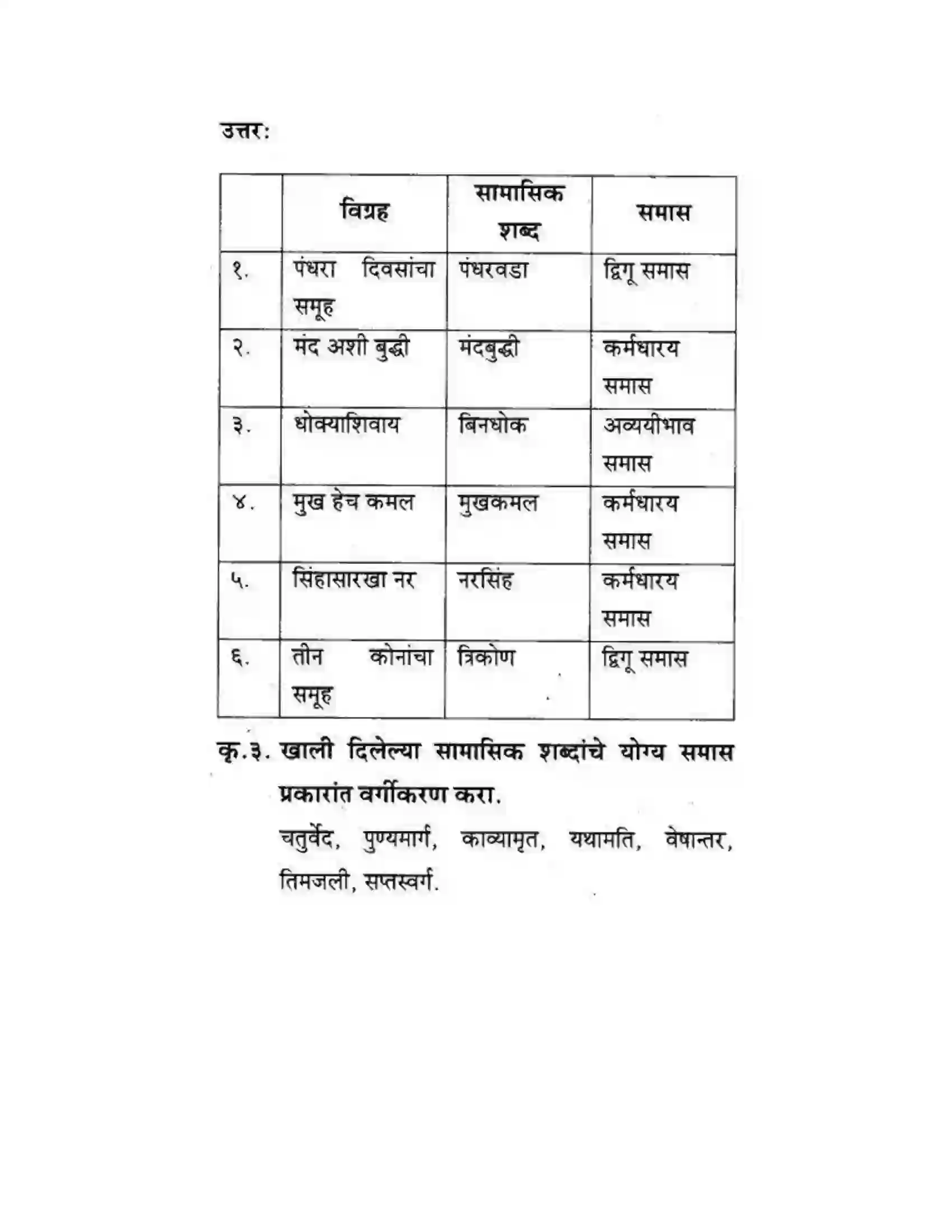 उत्तर:

|  | विग्रह | सामासिक शब्द | समास |
|---|---|---|---|
| १. | पंधरा दिवसांचा समूह | पंधरवडा | द्विगू समास |
| २. | मंद अशी बुद्धी | मंदबुद्धी | कर्मधारय समास |
| ३. | धोक्याशिवाय | बिनधोक | अव्ययीभाव समास |
| ४. | मुख हेच कमल | मुखकमल | कर्मधारय समास |
| ५. | सिंहासारखा नर | नरसिंह | कर्मधारय समास |
| ६. | तीन कोनांचा समूह | त्रिकोण | द्विगू समास |

कृ.३. खाली दिलेल्या सामासिक शब्दांचे योग्य समास प्रकारांत वर्गीकरण करा.

चतुर्वेद, पुण्यमार्ग, काव्यामृत, यथामति, वेषान्तर, तिमजली, सप्तस्वर्ग.